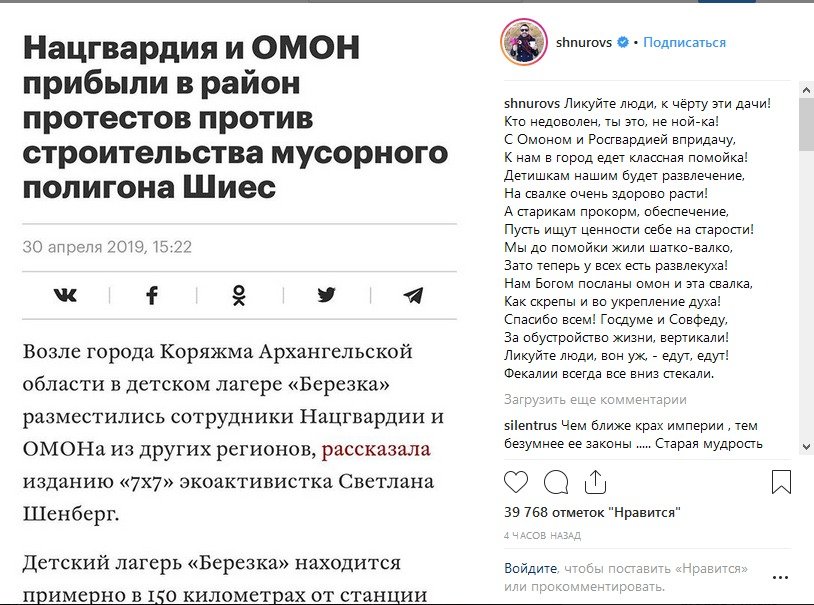 Нацгвардия и ОМОН прибыли в район протестов против строительства мусорного полигона Шиес

30 апреля 2019, 15:22

Возле города Коряжма Архангельской области в детском лагере «Березка» разместились сотрудники Нацгвардии и ОМОНа из других регионов, рассказала изданию «7x7» экоактивистка Светлана Шенберг.

Детский лагерь «Березка» находится примерно в 150 километрах от станции

shnurovs • Подписаться

shnurovs Ликуйте люди, к чёрту эти дачи!
Кто недоволен, ты это, не ной-ка!
С Омоном и Росгвардией впридачу,
К нам в город едет классная помойка!
Детишкам нашим будет развлечение,
На свалке очень здорово расти!
А старикам прокорм, обеспечение,
Пусть ищут ценности себе на старости!
Мы до помойки жили шатко-валко,
Зато теперь у всех есть развлекуха!
Нам Богом посланы омон и эта свалка,
Как скрепы и во укрепление духа!
Спасибо всем! Госдуме и Совфеду,
За обустройство жизни, вертикали!
Ликуйте люди, вон уж, - едут, едут!
Фекалии всегда все вниз стекали.

Загрузить еще комментарии

silentrus Чем ближе крах империи , тем безумнее ее законы ..... Старая мудрость

39 768 отметок "Нравится"

4 ЧАСОВ НАЗАД

Войдите, чтобы поставить «Нравится» или прокомментировать.